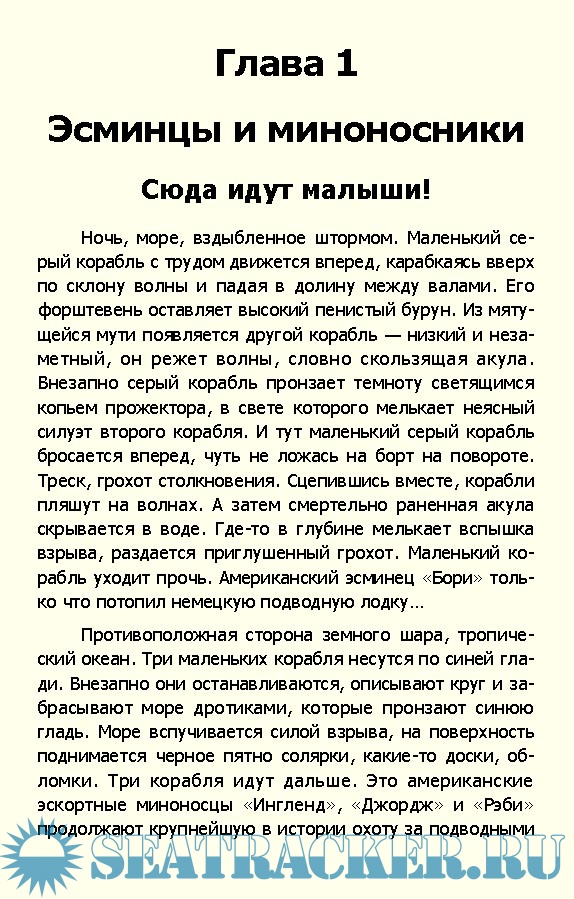 Глава 1

Эсминцы и миноносники

Сюда идут малыши!

Ночь, море, вздыбленное штормом. Маленький серый корабль с трудом движется вперед, карабкаясь вверх по склону волны и падая в долину между валами. Его форштевень оставляет высокий пенистый бурун. Из мятущейся мути появляется другой корабль — низкий и незаметный, он режет волны, словно скользящая акула. Внезапно серый корабль пронзает темноту светящимся копьем прожектора, в свете которого мелькает неясный силуэт второго корабля. И тут маленький серый корабль бросается вперед, чуть не ложась на борт на повороте. Треск, грохот столкновения. Сцепившись вместе, корабли пляшут на волнах. А затем смертельно раненная акула скрывается в воде. Где-то в глубине мелькает вспышка взрыва, раздается приглушенный грохот. Маленький корабль уходит прочь. Американский эсминец «Бори» только что потопил немецкую подводную лодку…

Противоположная сторона земного шара, тропический океан. Три маленьких корабля несутся по синей глади. Внезапно они останавливаются, описывают круг и забрасывают море дротиками, которые пронзают синюю гладь. Море вспучивается силой взрыва, на поверхность поднимается черное пятно солярки, какие-то доски, обломки. Три корабля идут дальше. Это американские эскортные миноносцы «Ингленд», «Джордж» и «Рэби» продолжают крупнейшую в истории охоту за подводными

SEATRACKER.RU